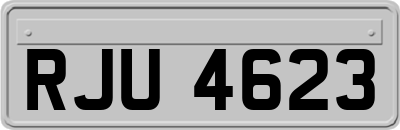 RJU 4623